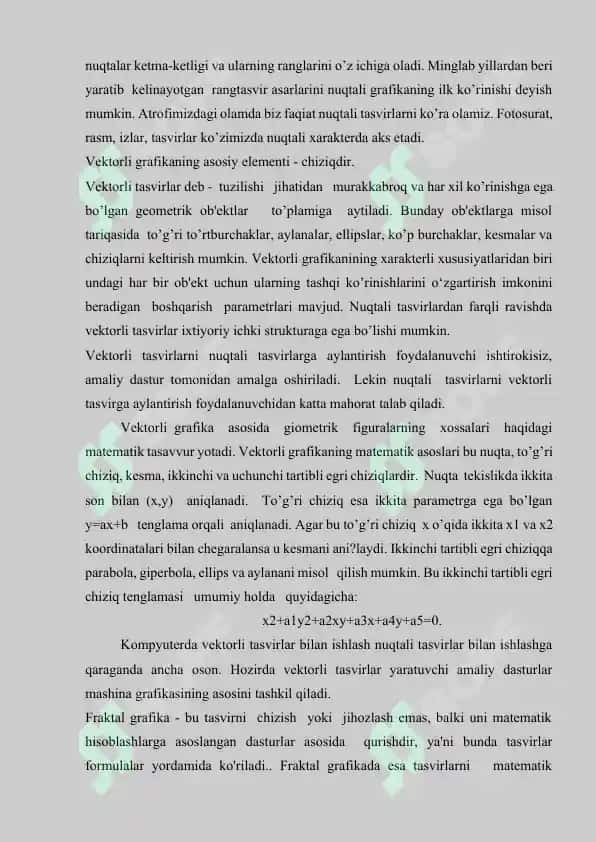 nuqtalar ketma-ketligi va ularning ranglarini o'z ichiga oladi. Minglab yillardan beri yaratib kelinayotgan rangtasvir asarlarini nuqtali grafikaning ilk ko'rinishi deyish mumkin. Atrofimizdagi olamda biz faqiat nuqtali tasvirlarni ko'ra olamiz. Fotosurat, rasm, izlar, tasvirlar ko'zimizda nuqtali xarakterda aks etadi.
Vektorli grafikaning asosiy elementi - chiziqdir.
Vektorli tasvirlar deb - tuzilishi jihatidan murakkabroq va har xil ko'rinishga ega bo'lgan geometrik ob'ektlar to'plamiga aytiladi. Bunday ob'ektlarga misol tariqasida to'g'ri to'rtburchaklar, aylanalar, ellipslar, ko'p burchaklar, kesmalar va chiziqlarni keltirish mumkin. Vektorli grafikanining xarakterli xususiyatlaridan biri undagi har bir ob'ekt uchun ularning tashqi ko'rinishlarini o'zgartirish imkonini beradigan boshqarish parametrlari mavjud. Nuqtali tasvirlardan farqli ravishda vektorli tasvirlar ixtiyoriy ichki strukturaga ega bo'lishi mumkin.
Vektorli tasvirlarni nuqtali tasvirlarga aylantirish foydalanuvchi ishtirokisiz, amaliy dastur tomonidan amalga oshiriladi. Lekin nuqtali tasvirlarni vektorli tasvirga aylantirish foydalanuvchidan katta mahorat talab qiladi.
Vektorli grafika asosida giometrik figuralarning xossalari haqidagi matematik tasavvur yotadi. Vektorli grafikaning matematik asoslari bu nuqta, to'g'ri chiziq, kesma, ikkinchi va uchunchi tartibli egri chiziqlardir. Nuqta tekislikda ikkita son bilan (x,y) aniqlanadi. To'g'ri chiziq esa ikkita parametrga ega bo'lgan y=ax+b tenglama orqali aniqlanadi. Agar bu to'g'ri chiziq x o'qida ikkita x1 va x2 koordinatalari bilan chegaralansa u kesmani ani?laydi. Ikkinchi tartibli egri chiziqqa parabola, giperbola, ellips va aylanani misol qilish mumkin. Bu ikkinchi tartibli egri chiziq tenglamasi umumiy holda quyidagicha:
x2+a1y2+a2xy+a3x+a4y+a5=0.
Kompyuterda vektorli tasvirlar bilan ishlash nuqtali tasvirlar bilan ishlashga qaraganda ancha oson. Hozirda vektorli tasvirlar yaratuvchi amaliy dasturlar mashina grafikasining asosini tashkil qiladi.
Fraktal grafika - bu tasvirni chizish yoki jihozlash emas, balki uni matematik hisoblashlarga asoslangan dasturlar asosida qurishdir, ya'ni bunda tasvirlar formulalar yordamida ko'riladi.. Fraktal grafikada esa tasvirlarni matematik